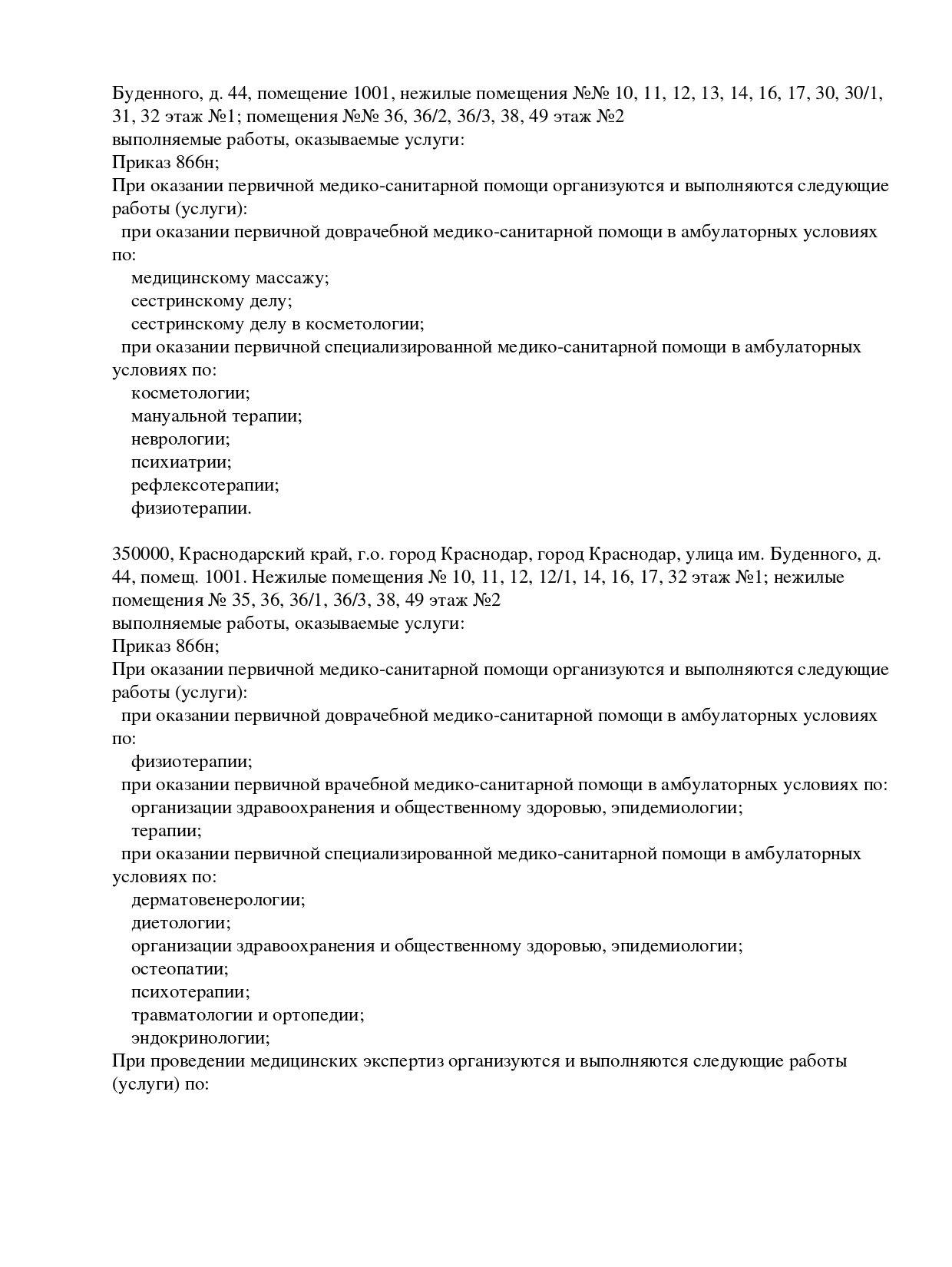 Буденного, д. 44, помещение 1001, нежилые помещения №№ 10, 11, 12, 13, 14, 16, 17, 30, 30/1, 31, 32 этаж №1; помещения №№ 36, 36/2, 36/3, 38, 49 этаж №2
выполняемые работы, оказываемые услуги:
Приказ 866н;
При оказании первичной медико-санитарной помощи организуются и выполняются следующие работы (услуги):
при оказании первичной доврачебной медико-санитарной помощи в амбулаторных условиях по:
медицинскому массажу;
сестринскому делу;
сестринскому делу в косметологии;
при оказании первичной специализированной медико-санитарной помощи в амбулаторных условиях по:
косметологии;
мануальной терапии;
неврологии;
психиатрии;
рефлексотерапии;
физиотерапии.

350000, Краснодарский край, г.о. город Краснодар, город Краснодар, улица им. Буденного, д. 44, помещ. 1001. Нежилые помещения № 10, 11, 12, 12/1, 14, 16, 17, 32 этаж №1; нежилые помещения № 35, 36, 36/1, 36/3, 38, 49 этаж №2
выполняемые работы, оказываемые услуги:
Приказ 866н;
При оказании первичной медико-санитарной помощи организуются и выполняются следующие работы (услуги):
при оказании первичной доврачебной медико-санитарной помощи в амбулаторных условиях по:
физиотерапии;
при оказании первичной врачебной медико-санитарной помощи в амбулаторных условиях по:
организации здравоохранения и общественному здоровью, эпидемиологии;
терапии;
при оказании первичной специализированной медико-санитарной помощи в амбулаторных условиях по:
дерматовенерологии;
диетологии;
организации здравоохранения и общественному здоровью, эпидемиологии;
остеопатии;
психотерапии;
травматологии и ортопедии;
эндокринологии;
При проведении медицинских экспертиз организуются и выполняются следующие работы (услуги) по: